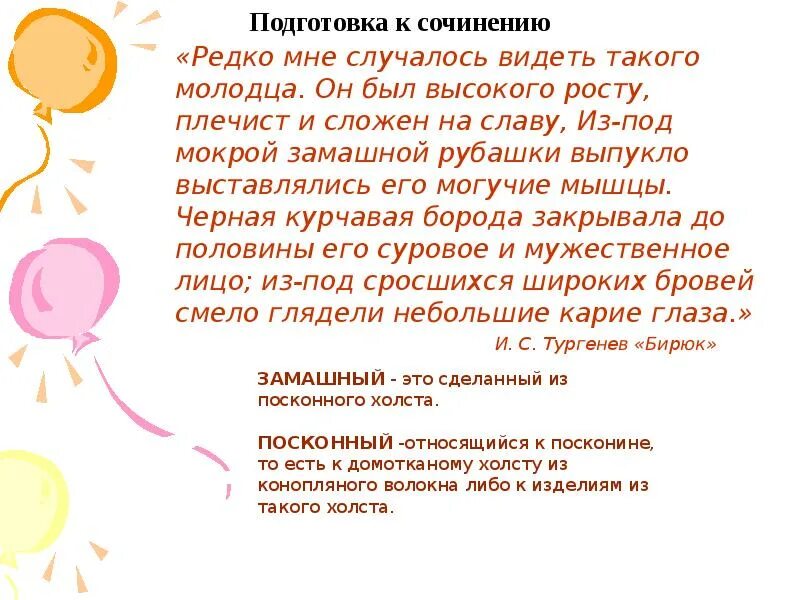 Подготовка к сочинению

«Редко мне случалось видеть такого молодца. Он был высокого росту, плечист и сложен на славу, Из-под мокрой замашной рубашки выпукло выставлялись его могучие мышцы. Черная курчавая борода закрывала до половины его суровое и мужественное лицо; из-под сросшихся широких бровей смело глядели небольшие карие глаза.»

И. С. Тургенев «Бирюк»

ЗАМАШНЫЙ - это сделанный из посконного холста.

ПОСКОННЫЙ -относящийся к посконине, то есть к домотканому холсту из конопляного волокна либо к изделиям из такого холста.